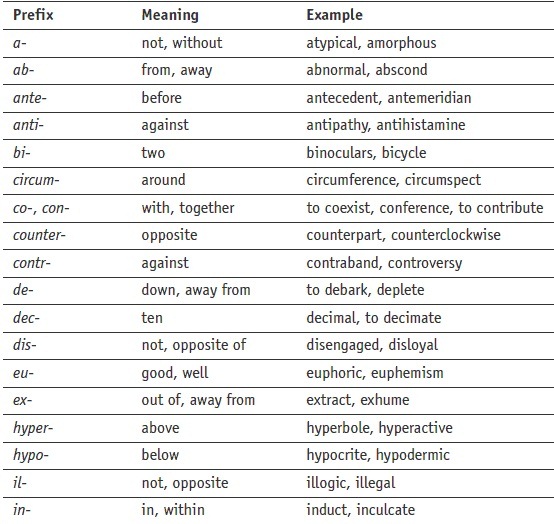 | Prefix | Meaning | Example |
|---|---|---|
| a- | not, without | atypical, amorphous |
| ab- | from, away | abnormal, abscond |
| ante- | before | antecedent, antemeridian |
| anti- | against | antipathy, antihistamine |
| bi- | two | binoculars, bicycle |
| circum- | around | circumference, circumspect |
| co-, con- | with, together | to coexist, conference, to contribute |
| counter- | opposite | counterpart, counterclockwise |
| contr- | against | contraband, controversy |
| de- | down, away from | to debark, deplete |
| dec- | ten | decimal, to decimate |
| dis- | not, opposite of | disengaged, disloyal |
| eu- | good, well | euphoric, euphemism |
| ex- | out of, away from | extract, exhume |
| hyper- | above | hyperbole, hyperactive |
| hypo- | below | hypocrite, hypodermic |
| il- | not, opposite | illogic, illegal |
| in- | in, within | induct, inculcate |